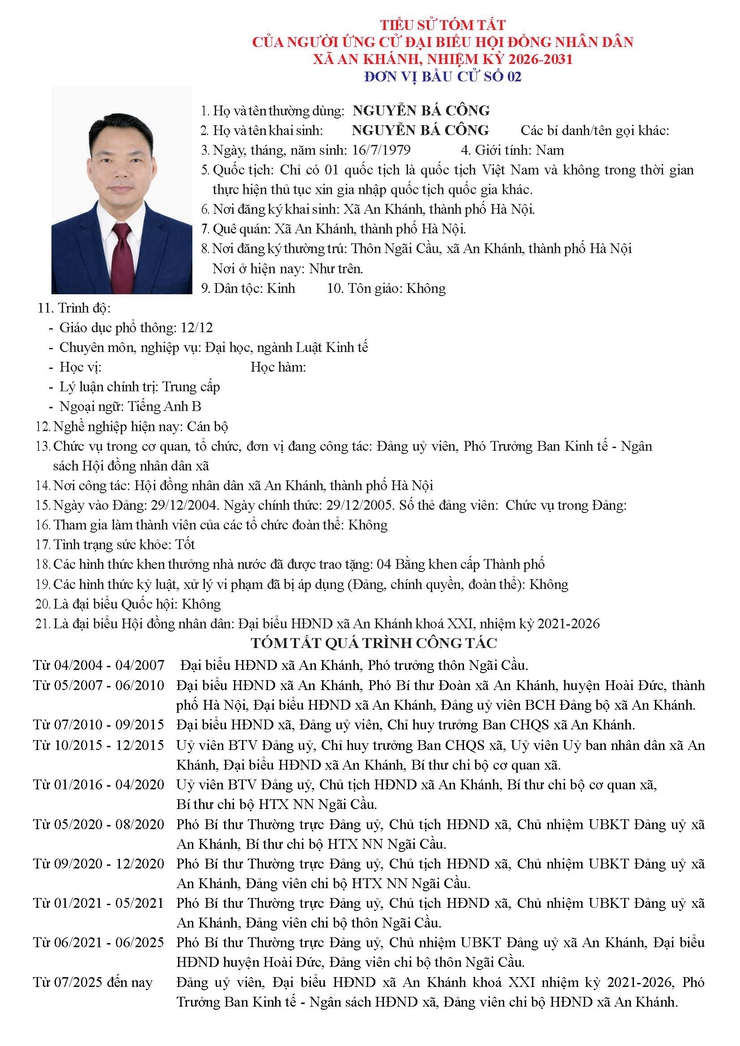 TIỂU SỬ TÓM TẮT
CỦA NGƯỜI ỨNG CỬ ĐẠI BIỂU HỘI ĐỒNG NHÂN DÂN
XÃ AN KHÁNH, NHIỆM KỲ 2026-2031
ĐƠN VỊ BẦU CỬ SỐ 02

1. Họ và tên thường dùng: NGUYỄN BÁ CÔNG
2. Họ và tên khai sinh: NGUYỄN BÁ CÔNG Các bí danh/tên gọi khác:
3. Ngày, tháng, năm sinh: 16/7/1979 4. Giới tính: Nam
5. Quốc tịch: Chỉ có 01 quốc tịch là quốc tịch Việt Nam và không trong thời gian thực hiện thủ tục xin gia nhập quốc tịch quốc gia khác.
6. Nơi đăng ký khai sinh: Xã An Khánh, thành phố Hà Nội.
7. Quê quán: Xã An Khánh, thành phố Hà Nội.
8. Nơi đăng ký thường trú: Thôn Ngãi Cầu, xã An Khánh, thành phố Hà Nội
Nơi ở hiện nay: Như trên.
9. Dân tộc: Kinh 10. Tôn giáo: Không
11. Trình độ:
- Giáo dục phổ thông: 12/12
- Chuyên môn, nghiệp vụ: Đại học, ngành Luật Kinh tế
- Học vị: Học hàm:
- Lý luận chính trị: Trung cấp
- Ngoại ngữ: Tiếng Anh B
12. Nghề nghiệp hiện nay: Cán bộ
13. Chức vụ trong cơ quan, tổ chức, đơn vị đang công tác: Đảng uỷ viên, Phó Trưởng Ban Kinh tế - Ngân sách Hội đồng nhân dân xã
14. Nơi công tác: Hội đồng nhân dân xã An Khánh, thành phố Hà Nội
15. Ngày vào Đảng: 29/12/2004. Ngày chính thức: 29/12/2005. Số thẻ đảng viên: Chức vụ trong Đảng:
16. Tham gia làm thành viên của các tổ chức đoàn thể: Không
17. Tình trạng sức khỏe: Tốt
18. Các hình thức khen thưởng nhà nước đã được trao tặng: 04 Bằng khen cấp Thành phố
19. Các hình thức kỷ luật, xử lý vi phạm đã bị áp dụng (Đảng, chính quyền, đoàn thể): Không
20. Là đại biểu Quốc hội: Không
21. Là đại biểu Hội đồng nhân dân: Đại biểu HĐND xã An Khánh khoá XXI, nhiệm kỳ 2021-2026
TÓM TẮT QUÁ TRÌNH CÔNG TÁC
Từ 04/2004 - 04/2007 Đại biểu HĐND xã An Khánh, Phó trưởng thôn Ngãi Cầu.
Từ 05/2007 - 06/2010 Đại biểu HĐND xã An Khánh, Phó Bí thư Đoàn xã An Khánh, huyện Hoài Đức, thành phố Hà Nội, Đại biểu HĐND xã An Khánh, Đảng uỷ viên BCH Đảng bộ xã An Khánh.
Từ 07/2010 - 09/2015 Đại biểu HĐND xã, Đảng uỷ viên, Chỉ huy trưởng Ban CHQS xã An Khánh.
Từ 10/2015 - 12/2015 Uỷ viên BTV Đảng uỷ, Chỉ huy trưởng Ban CHQS xã, Uỷ viên Uỷ ban nhân dân xã An Khánh, Đại biểu HĐND xã An Khánh, Bí thư chi bộ cơ quan xã.
Từ 01/2016 - 04/2020 Uỷ viên BTV Đảng uỷ, Chủ tịch HĐND xã An Khánh, Bí thư chi bộ cơ quan xã, Bí thư chi bộ HTX NN Ngãi Cầu.
Từ 05/2020 - 08/2020 Phó Bí thư Thường trực Đảng uỷ, Chủ tịch HĐND xã, Chủ nhiệm UBKT Đảng uỷ xã An Khánh, Bí thư chi bộ HTX NN Ngãi Cầu.
Từ 09/2020 - 12/2020 Phó Bí thư Thường trực Đảng uỷ, Chủ tịch HĐND xã, Chủ nhiệm UBKT Đảng uỷ xã An Khánh, Đảng viên chi bộ HTX NN Ngãi Cầu.
Từ 01/2021 - 05/2021 Phó Bí thư Thường trực Đảng uỷ, Chủ tịch HĐND xã, Chủ nhiệm UBKT Đảng uỷ xã An Khánh, Đảng viên chi bộ thôn Ngãi Cầu.
Từ 06/2021 - 06/2025 Phó Bí thư Thường trực Đảng uỷ, Chủ nhiệm UBKT Đảng uỷ xã An Khánh, Đại biểu HĐND huyện Hoài Đức, Đảng viên chi bộ thôn Ngãi Cầu.
Từ 07/2025 đến nay Đảng uỷ viên, Đại biểu HĐND xã An Khánh khoá XXI nhiệm kỳ 2021-2026, Phó Trưởng Ban Kinh tế - Ngân sách HĐND xã, Đảng viên chi bộ HĐND xã An Khánh.